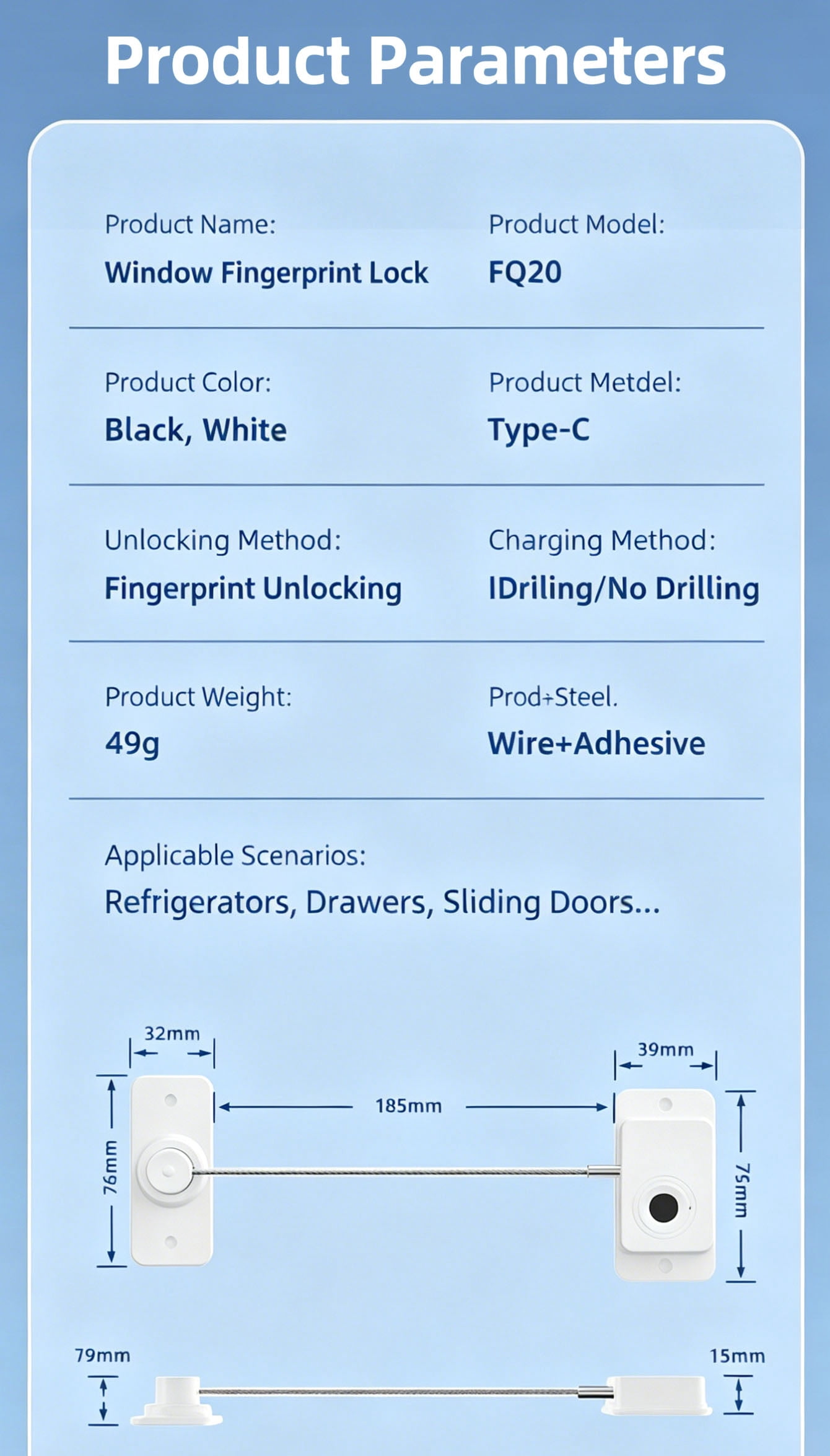 Product Parameters

Product Name:
Window Fingerprint Lock

Product Model:
FQ20

Product Color:
Black, White

Product Metdel:
Type-C

Unlocking Method:
Fingerprint Unlocking

Charging Method:
IDriling/No Drilling

Product Weight:
49g

Prod+Steel.
Wire+Adhesive

Applicable Scenarios:
Refrigerators, Drawers, Sliding Doors...

32mm
39mm
185mm
76mm
75mm
79mm
15mm